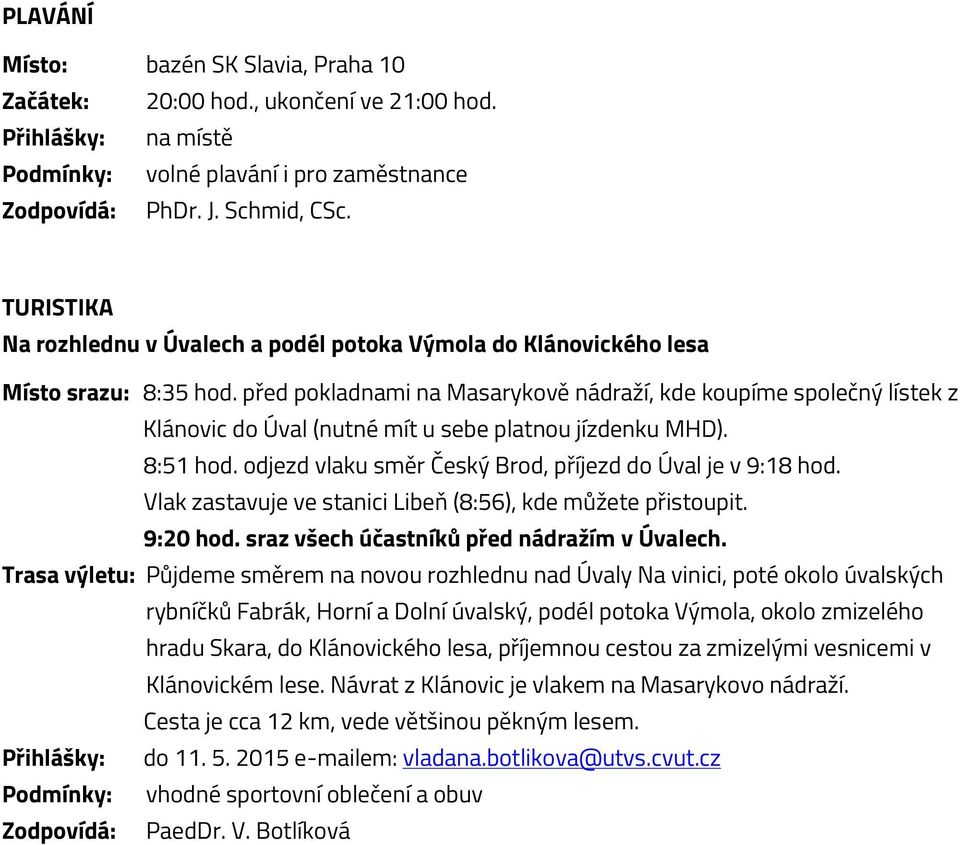 PLAVÁNÍ

Místo: bazén SK Slavia, Praha 10
Začátek: 20:00 hod., ukončení ve 21:00 hod.
Přihlášky: na místě
Podmínky: volné plavání i pro zaměstnance
Zodpovídá: PhDr. J. Schmid, CSc.

TURISTIKA
Na rozhlednu v Úvalech a podél potoka Výmola do Klánovického lesa

Místo srazu: 8:35 hod. před pokladnami na Masarykově nádraží, kde koupíme společný lístek z Klánovic do Úval (nutné mít u sebe platnou jízdenku MHD).
8:51 hod. odjezd vlaku směr Český Brod, příjezd do Úval je v 9:18 hod.
Vlak zastavuje ve stanici Libeň (8:56), kde můžete přistoupit.
9:20 hod. sraz všech účastníků před nádražím v Úvalech.
Trasa výletu: Půjdeme směrem na novou rozhlednu nad Úvaly Na vinici, poté okolo úvalských rybníčků Fabrák, Horní a Dolní úvalský, podél potoka Výmola, okolo zmizelého hradu Skara, do Klánovického lesa, příjemnou cestou za zmizelými vesnicemi v Klánovickém lese. Návrat z Klánovic je vlakem na Masarykovo nádraží.
Cesta je cca 12 km, vede většinou pěkným lesem.
Přihlášky: do 11. 5. 2015 e-mailem: vladana.botlikova@utvs.cvut.cz
Podmínky: vhodné sportovní oblečení a obuv
Zodpovídá: PaedDr. V. Botlíková